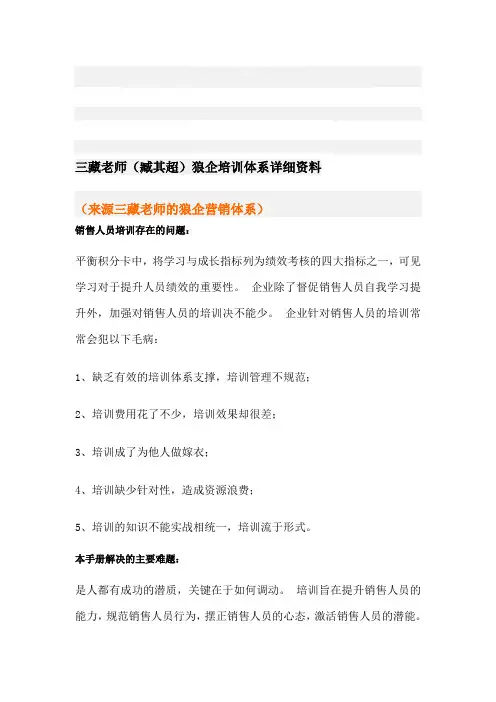 三藏老师（臧其超）狼企培训体系详细资料

（来源三藏老师的狼企营销体系）

销售人员培训存在的问题：

平衡积分卡中，将学习与成长指标列为绩效考核的四大指标之一，可见学习对于提升人员绩效的重要性。 企业除了督促销售人员自我学习提升外，加强对销售人员的培训决不能少。 企业针对销售人员的培训常常会犯以下毛病：

1、缺乏有效的培训体系支撑，培训管理不规范；

2、培训费用花了不少，培训效果却很差；

3、培训成了为他人做嫁衣；

4、培训缺少针对性，造成资源浪费；

5、培训的知识不能实战相统一，培训流于形式。

本手册解决的主要难题：

是人都有成功的潜质，关键在于如何调动。 培训旨在提升销售人员的能力，规范销售人员行为，摆正销售人员的心态，激活销售人员的潜能。